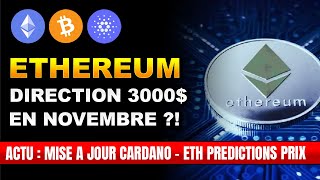 ETHEREUM
DIRECTION 3000$ EN NOVEMBRE ?!

ethereum

ACTU : MISE A JOUR CARDANO - ETH PREDICTIONS PRIX